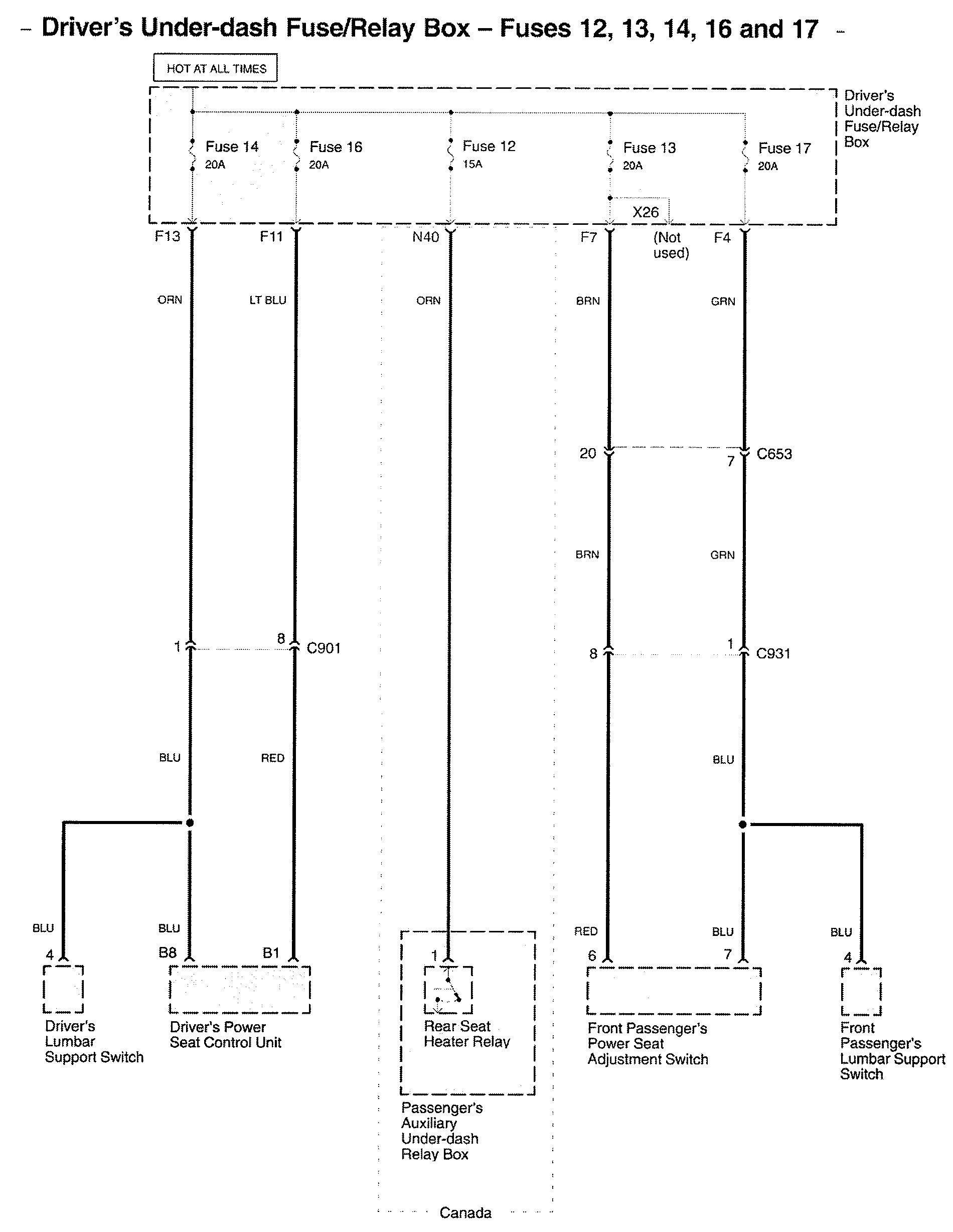 – Driver's Under-dash Fuse/Relay Box – Fuses 12, 13, 14, 16 and 17 –

HOT AT ALL TIMES

Driver's Under-dash Fuse/Relay Box

Fuse 14 20A

Fuse 16 20A

Fuse 12 15A

Fuse 13 20A

Fuse 17 20A

X26

F13

F11

N40

F7

(Not used)

F4

ORN

LT BLU

ORN

BRN

GRN

20

7

C653

BRN

GRN

1

8

C901

8

1

C931

BLU

RED

BLU

BLU

BLU

RED

BLU

BLU

4

B8

B1

1

6

7

4

Driver's Lumbar Support Switch

Driver's Power Seat Control Unit

Rear Seat Heater Relay

Passenger's Auxiliary Under-dash Relay Box

Front Passenger's Power Seat Adjustment Switch

Front Passenger's Lumbar Support Switch

Canada